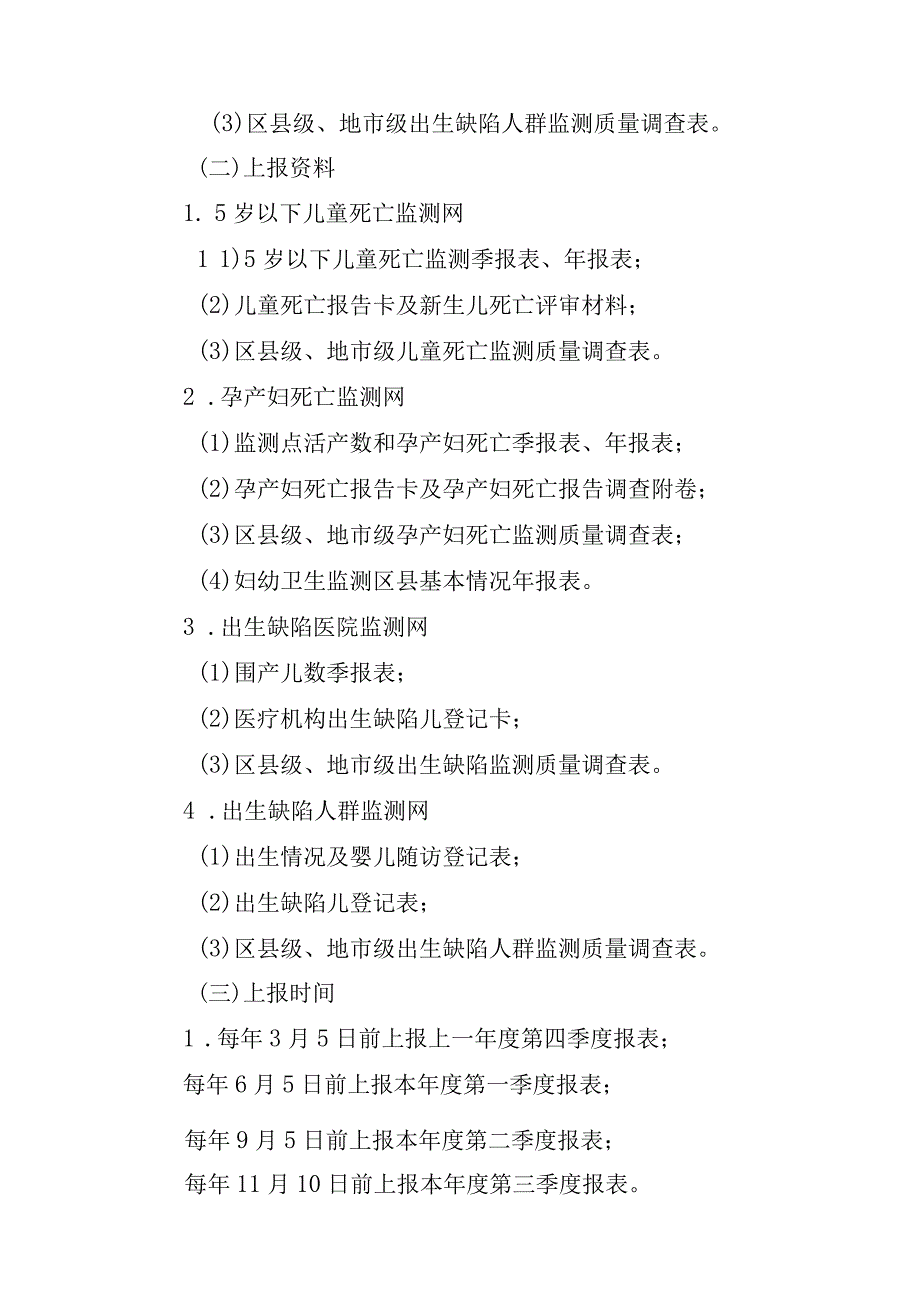 (3)区县级、地市级出生缺陷人群监测质量调查表。

(二)上报资料

1. 5岁以下儿童死亡监测网

1 1)5岁以下儿童死亡监测季报表、年报表；

(2)儿童死亡报告卡及新生儿死亡评审材料；

(3)区县级、地市级儿童死亡监测质量调查表。

2 .孕产妇死亡监测网

(1)监测点活产数和孕产妇死亡季报表、年报表；

(2)孕产妇死亡报告卡及孕产妇死亡报告调查附卷；

(3)区县级、地市级孕产妇死亡监测质量调查表；

(4)妇幼卫生监测区县基本情况年报表。

3 .出生缺陷医院监测网

(1)围产儿数季报表；

(2)医疗机构出生缺陷儿登记卡；

(3)区县级、地市级出生缺陷监测质量调查表。

4 .出生缺陷人群监测网

(1)出生情况及婴儿随访登记表；

(2)出生缺陷儿登记表；

(3)区县级、地市级出生缺陷人群监测质量调查表。

(三)上报时间

1 .每年3月5日前上报上一年度第四季度报表；

每年6月5日前上报本年度第一季度报表；

每年9月5日前上报本年度第二季度报表；

每年11月10日前上报本年度第三季度报表。